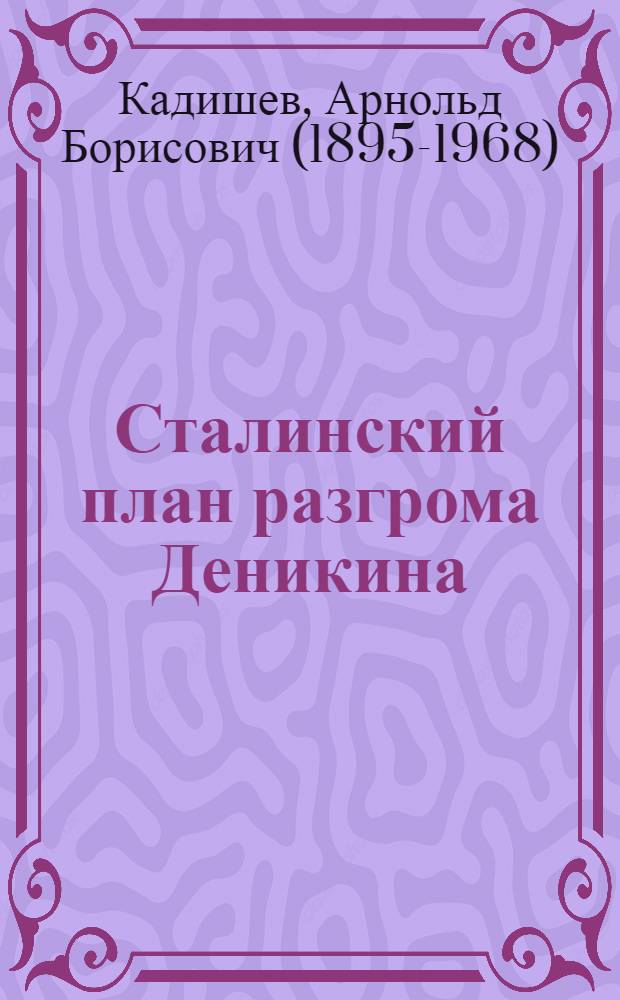 Кадишев, Арнольд Борисович (1895-1968)

Сталинский план разгрома Деникина